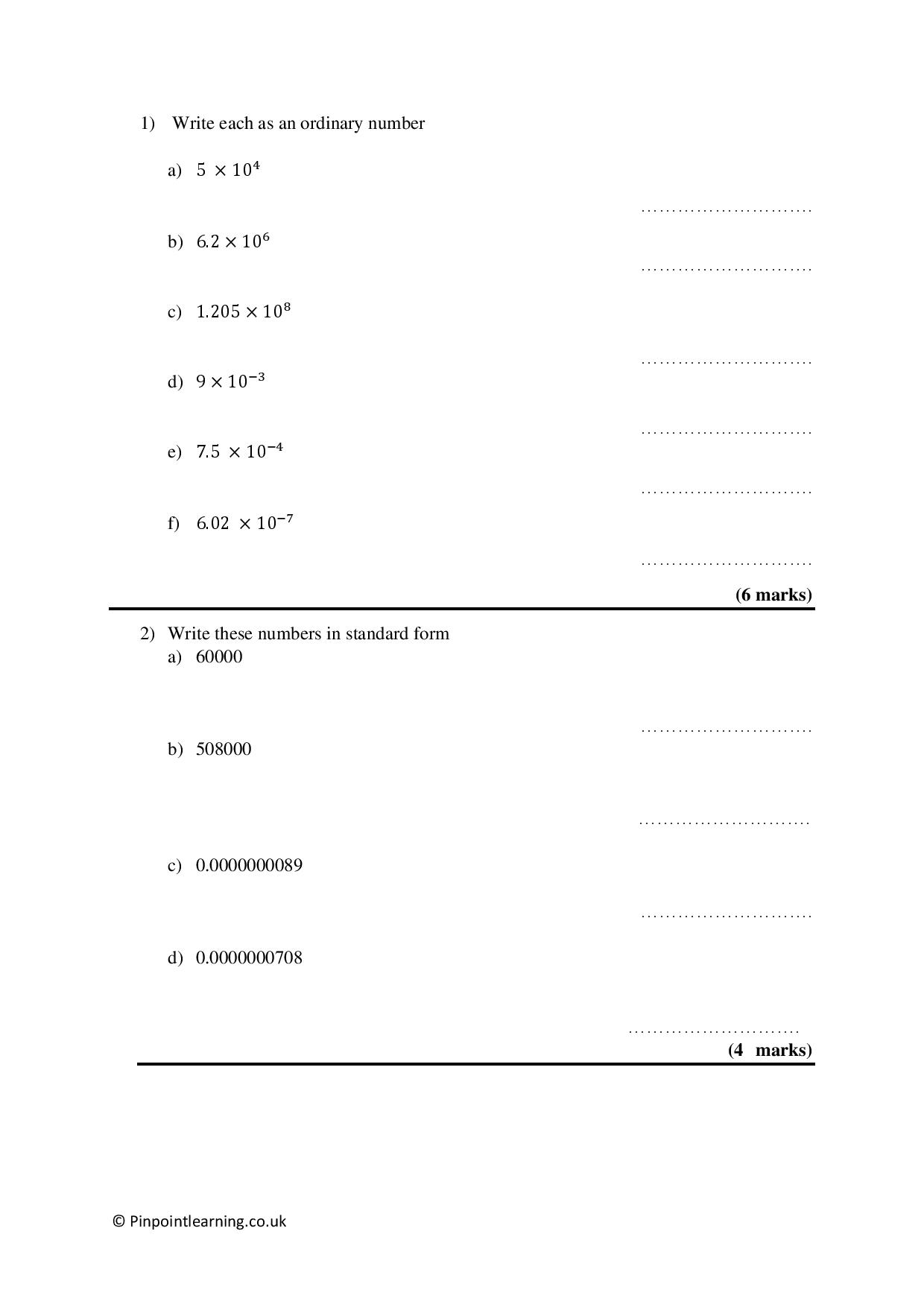 1) Write each as an ordinary number

a) $5 \times 10^4$

………………………

b) $6.2 \times 10^6$

………………………

c) $1.205 \times 10^8$

………………………

d) $9 \times 10^{-3}$

………………………

e) $7.5 \times 10^{-4}$

………………………

f) $6.02 \times 10^{-7}$

………………………

(6 marks)

2) Write these numbers in standard form

a) 60000

………………………

b) 508000

………………………

c) 0.0000000089

………………………

d) 0.0000000708

………………………

(4 marks)

© Pinpointlearning.co.uk